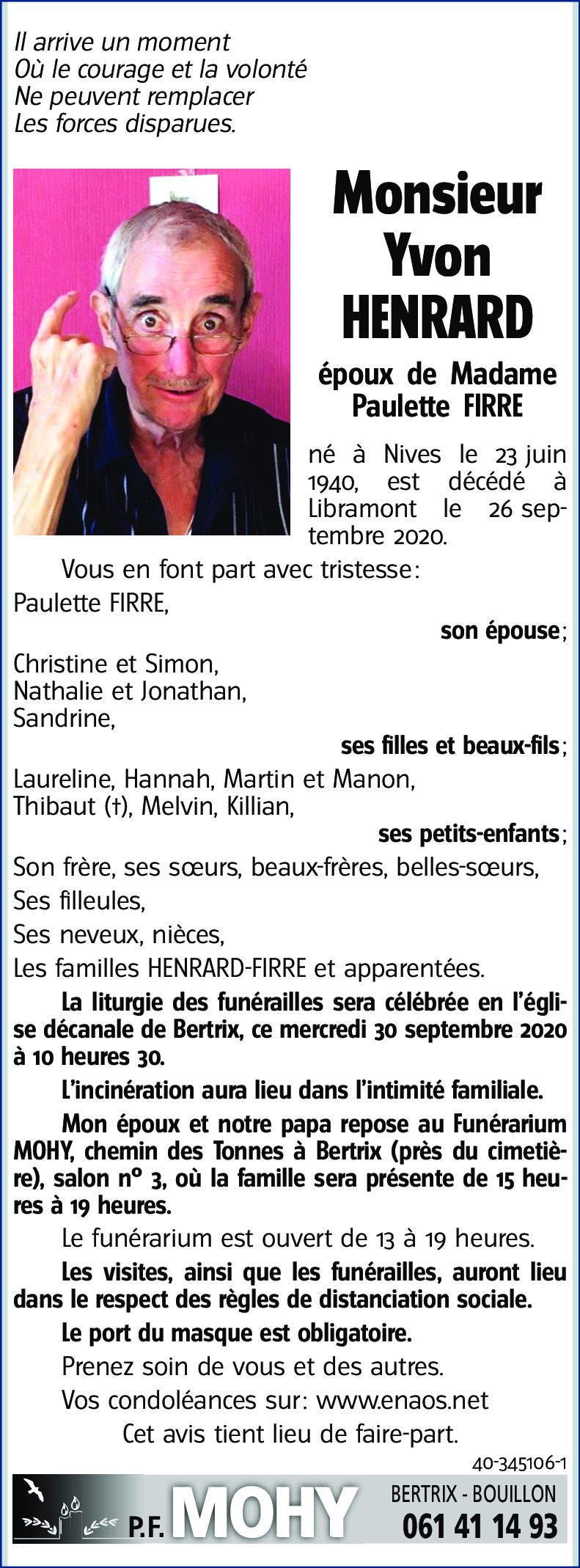 Il arrive un moment
Où le courage et la volonté
Ne peuvent remplacer
Les forces disparues.

Monsieur
Yvon
HENRARD

époux de Madame
Paulette FIRRE

né à Nives le 23 juin 1940, est décédé à Libramont le 26 septembre 2020.

Vous en font part avec tristesse:

Paulette FIRRE,
son épouse;

Christine et Simon,
Nathalie et Jonathan,
Sandrine,
ses filles et beaux-fils;

Laureline, Hannah, Martin et Manon,
Thibaut (†), Melvin, Killian,
ses petits-enfants;

Son frère, ses sœurs, beaux-frères, belles-sœurs,
Ses filleules,
Ses neveux, nièces,
Les familles HENRARD-FIRRE et apparentées.

La liturgie des funérailles sera célébrée en l'église décanale de Bertrix, ce mercredi 30 septembre 2020 à 10 heures 30.

L'incinération aura lieu dans l'intimité familiale.

Mon époux et notre papa repose au Funérarium MOHY, chemin des Tonnes à Bertrix (près du cimetière), salon n° 3, où la famille sera présente de 15 heures à 19 heures.

Le funérarium est ouvert de 13 à 19 heures.

Les visites, ainsi que les funérailles, auront lieu dans le respect des règles de distanciation sociale.

Le port du masque est obligatoire.

Prenez soin de vous et des autres.

Vos condoléances sur: www.enaos.net

Cet avis tient lieu de faire-part.

40-345106-1

P.F. MOHY
BERTRIX - BOUILLON
061 41 14 93